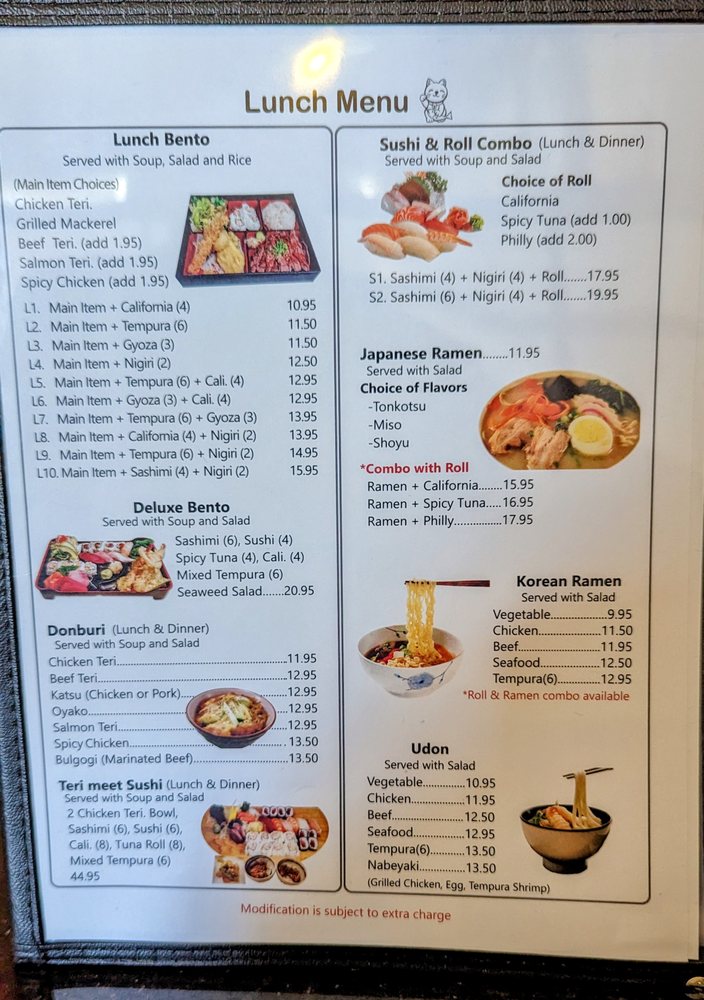 Lunch Menu

Lunch Bento
Served with Soup, Salad and Rice

(Main Item Choices)
Chicken Teri.
Grilled Mackerel
Beef Teri. (add 1.95)
Salmon Teri. (add 1.95)
Spicy Chicken (add 1.95)

L1. Main Item + California (4) 10.95
L2. Main Item + Tempura (6) 11.50
L3. Main Item + Gyoza (3) 11.50
L4. Main Item + Nigiri (2) 12.50
L5. Main Item + Tempura (6) + Cali. (4) 12.95
L6. Main Item + Gyoza (3) + Cali. (4) 12.95
L7. Main Item + Tempura (6) + Gyoza (3) 13.95
L8. Main Item + California (4) + Nigiri (2) 13.95
L9. Main Item + Tempura (6) + Nigiri (2) 14.95
L10. Main Item + Sashimi (4) + Nigiri (2) 15.95

Deluxe Bento
Served with Soup and Salad
Sashimi (6), Sushi (4)
Spicy Tuna (4), Cali. (4)
Mixed Tempura (6)
Seaweed Salad 20.95

Donburi (Lunch & Dinner)
Served with Soup and Salad
Chicken Teri 11.95
Beef Teri 12.95
Katsu (Chicken or Pork) 12.95
Oyako 12.95
Salmon Teri 12.95
Spicy Chicken 13.50
Bulgogi (Marinated Beef) 13.50

Teri meet Sushi (Lunch & Dinner)
Served with Soup and Salad
2 Chicken Teri. Bowl, Sashimi (6), Sushi (6), Cali. (8), Tuna Roll (8), Mixed Tempura (6)
44.95

Sushi & Roll Combo (Lunch & Dinner)
Served with Soup and Salad
Choice of Roll
California
Spicy Tuna (add 1.00)
Philly (add 2.00)

S1. Sashimi (4) + Nigiri (4) + Roll 17.95
S2. Sashimi (6) + Nigiri (4) + Roll 19.95

Japanese Ramen 11.95
Served with Salad
Choice of Flavors
-Tonkotsu
-Miso
-Shoyu

*Combo with Roll
Ramen + California 15.95
Ramen + Spicy Tuna 16.95
Ramen + Philly 17.95

Korean Ramen
Served with Salad
Vegetable 9.95
Chicken 11.50
Beef 11.95
Seafood 12.50
Tempura(6) 12.95
*Roll & Ramen combo available

Udon
Served with Salad
Vegetable 10.95
Chicken 11.95
Beef 12.50
Seafood 12.95
Tempura(6) 13.50
Nabeyaki 13.50
(Grilled Chicken, Egg, Tempura Shrimp)

Modification is subject to extra charge